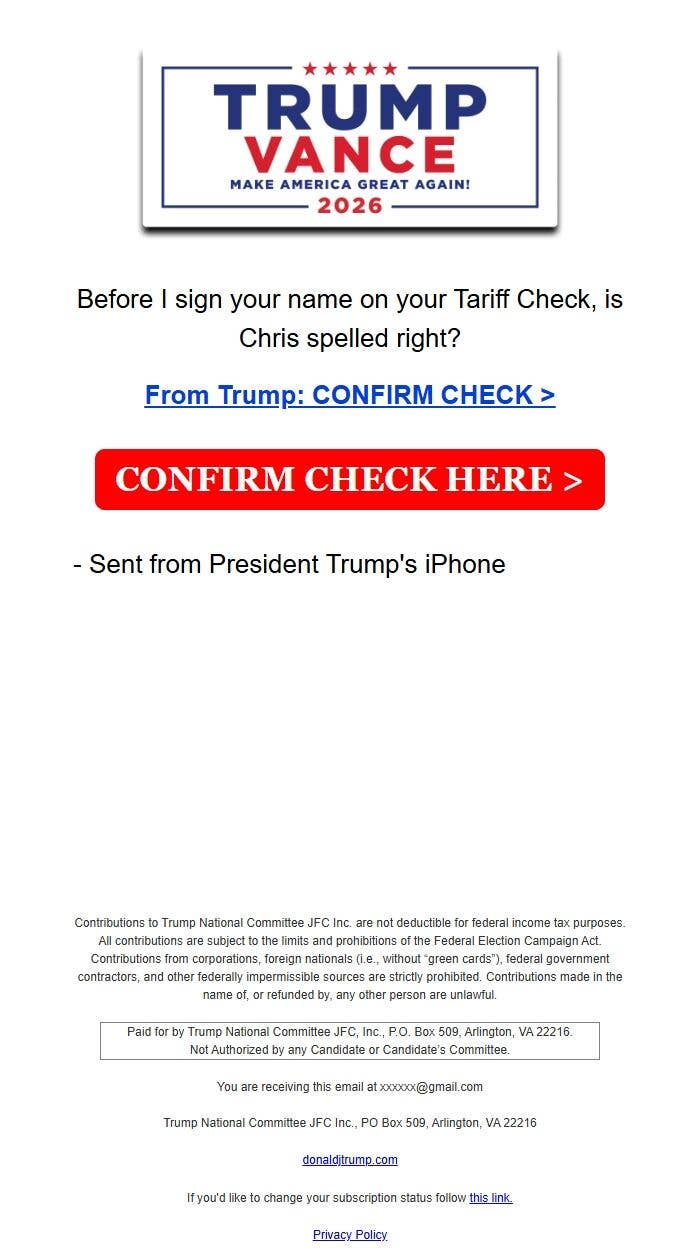 TRUMP
VANCE
MAKE AMERICA GREAT AGAIN!
2026

Before I sign your name on your Tariff Check, is Chris spelled right?

From Trump: CONFIRM CHECK >

CONFIRM CHECK HERE >

- Sent from President Trump's iPhone

Contributions to Trump National Committee JFC Inc. are not deductible for federal income tax purposes. All contributions are subject to the limits and prohibitions of the Federal Election Campaign Act. Contributions from corporations, foreign nationals (i.e., without "green cards"), federal government contractors, and other federally impermissible sources are strictly prohibited. Contributions made in the name of, or refunded by, any other person are unlawful.

Paid for by Trump National Committee JFC, Inc., P.O. Box 509, Arlington, VA 22216.
Not Authorized by any Candidate or Candidate's Committee.

You are receiving this email at xxxxxx@gmail.com

Trump National Committee JFC Inc., PO Box 509, Arlington, VA 22216

donaldjtrump.com

If you'd like to change your subscription status follow this link.

Privacy Policy